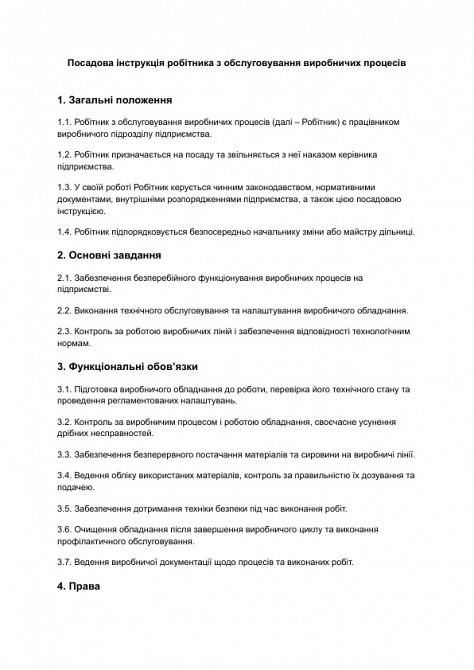 Посадова інструкція робітника з обслуговування виробничих процесів

1. Загальні положення

1.1. Робітник з обслуговування виробничих процесів (далі – Робітник) є працівником виробничого підрозділу підприємства.

1.2. Робітник призначається на посаду та звільняється з неї наказом керівника підприємства.

1.3. У своїй роботі Робітник керується чинним законодавством, нормативними документами, внутрішніми розпорядженнями підприємства, а також цією посадовою інструкцією.

1.4. Робітник підпорядковується безпосередньо начальнику зміни або майстру дільниці.

2. Основні завдання

2.1. Забезпечення безперебійного функціонування виробничих процесів на підприємстві.

2.2. Виконання технічного обслуговування та налаштування виробничого обладнання.

2.3. Контроль за роботою виробничих ліній і забезпечення відповідності технологічним нормам.

3. Функціональні обов'язки

3.1. Підготовка виробничого обладнання до роботи, перевірка його технічного стану та проведення регламентованих налаштувань.

3.2. Контроль за виробничим процесом і роботою обладнання, своєчасне усунення дрібних несправностей.

3.3. Забезпечення безперервного постачання матеріалів та сировини на виробничі лінії.

3.4. Ведення обліку використаних матеріалів, контроль за правильністю їх дозування та подачею.

3.5. Забезпечення дотримання техніки безпеки під час виконання робіт.

3.6. Очищення обладнання після завершення виробничого циклу та виконання профілактичного обслуговування.

3.7. Ведення виробничої документації щодо процесів та виконаних робіт.

4. Права